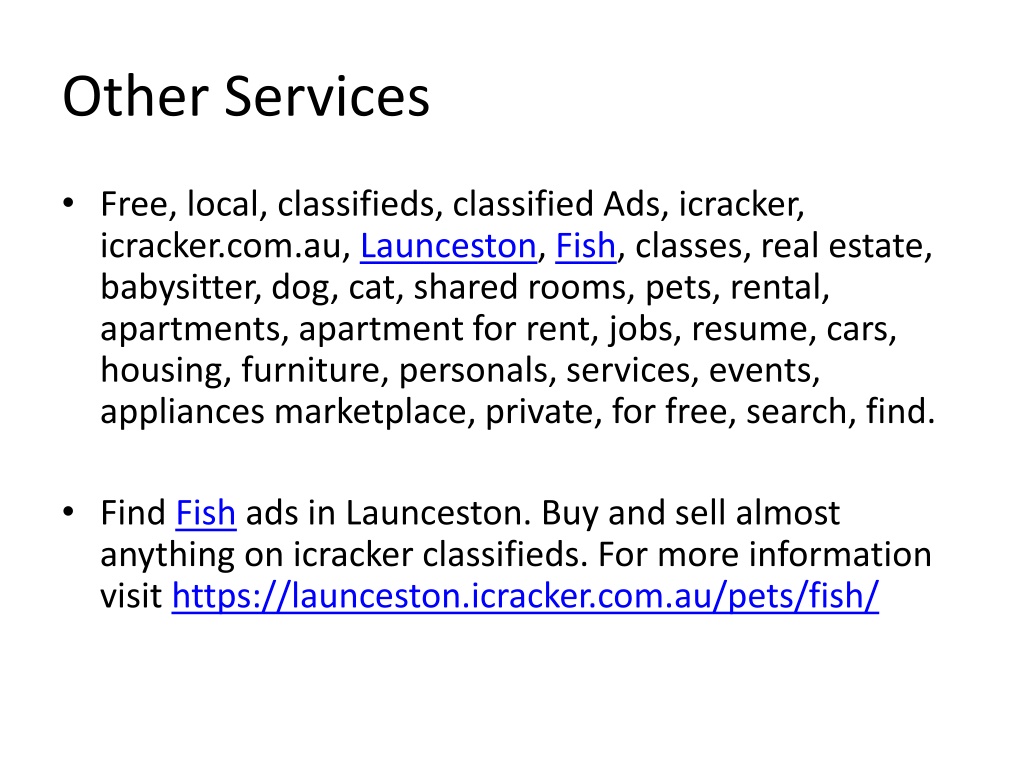 Other Services

• Free, local, classifieds, classified Ads, icracker, icracker.com.au, Launceston, Fish, classes, real estate, babysitter, dog, cat, shared rooms, pets, rental, apartments, apartment for rent, jobs, resume, cars, housing, furniture, personals, services, events, appliances marketplace, private, for free, search, find.

• Find Fish ads in Launceston. Buy and sell almost anything on icracker classifieds. For more information visit https://launceston.icracker.com.au/pets/fish/